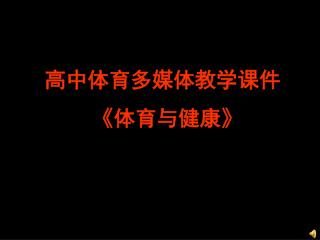 高中体育多媒体教学课件

《体育与健康》